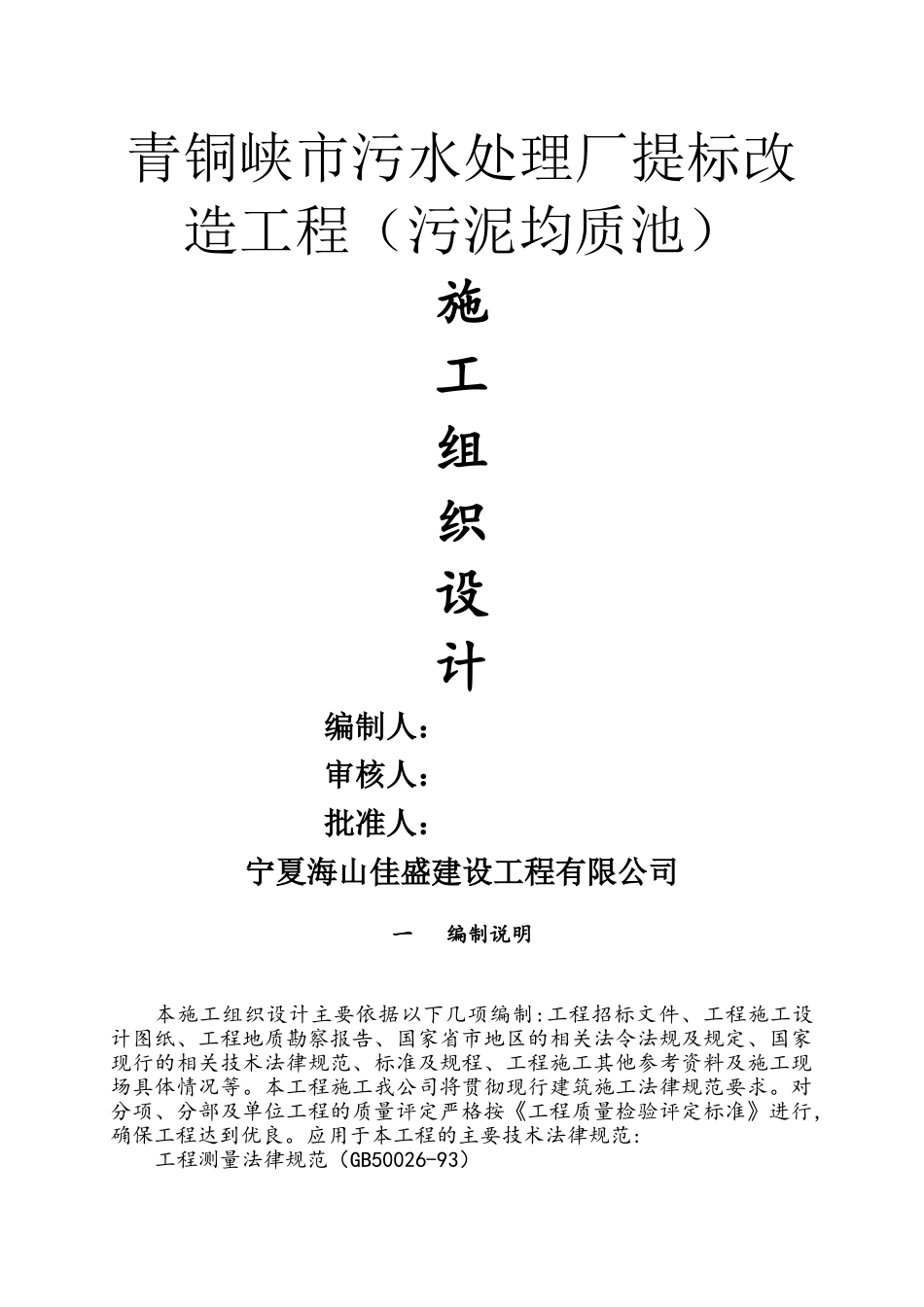 青铜峡市污水处理厂提标改造工程（污泥均质池）

施

工

组

织

设

计

编制人：

审核人：

批准人：

宁夏海山佳盛建设工程有限公司

一　编制说明

本施工组织设计主要依据以下几项编制：工程招标文件、工程施工设计图纸、工程地质勘察报告、国家省市地区的相关法令法规及规定、国家现行的相关技术法律规范、标准及规程、工程施工其他参考资料及施工现场具体情况等。本工程施工我公司将贯彻现行建筑施工法律规范要求。对分项、分部及单位工程的质量评定严格按《工程质量检验评定标准》进行，确保工程达到优良。应用于本工程的主要技术法律规范：

工程测量法律规范（GB50026-93）